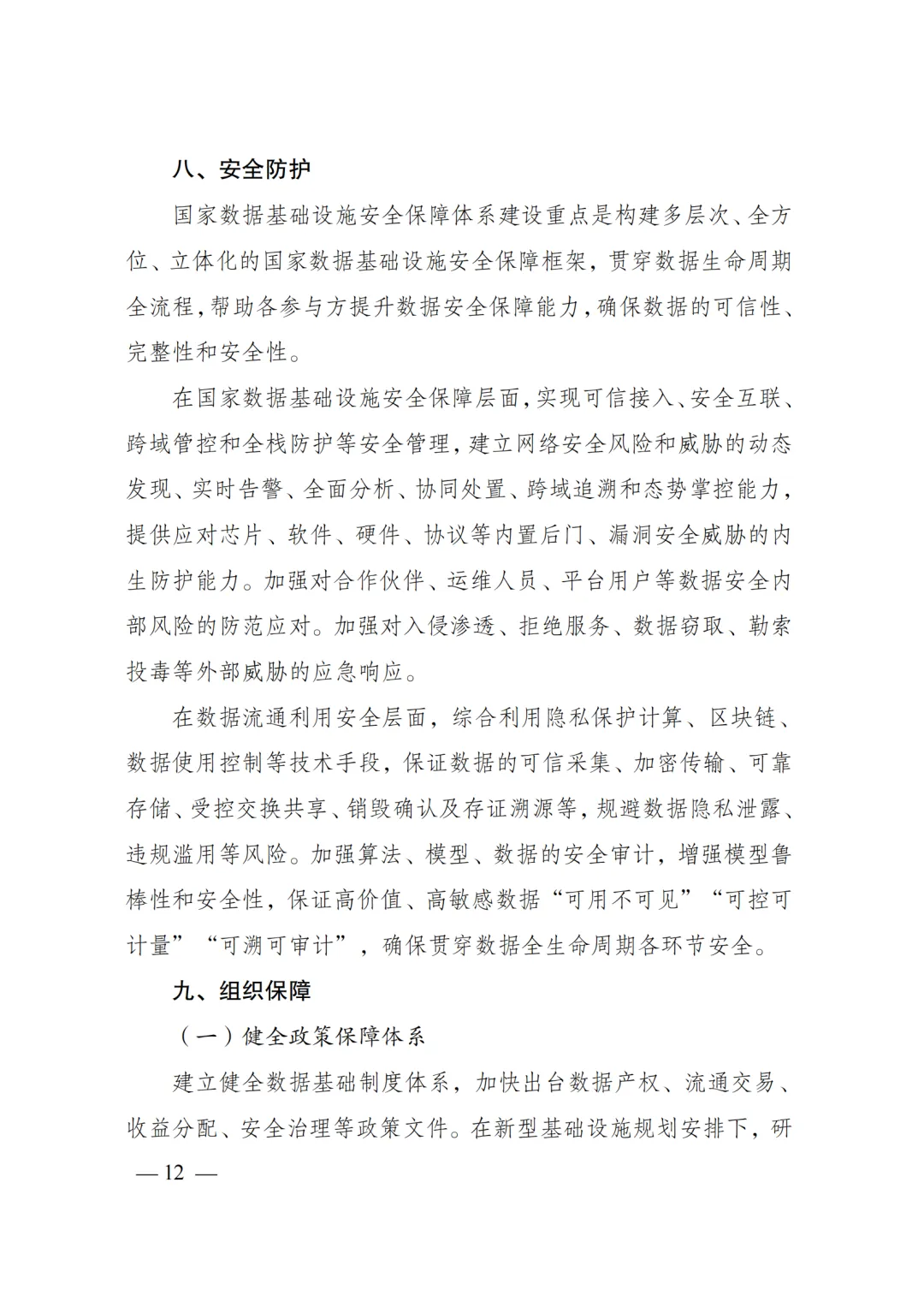 八、安全防护

国家数据基础设施安全保障体系建设重点是构建多层次、全方位、立体化的国家数据基础设施安全保障框架，贯穿数据生命周期全流程，帮助各参与方提升数据安全保障能力，确保数据的可信性、完整性和安全性。

在国家数据基础设施安全保障层面，实现可信接入、安全互联、跨域管控和全栈防护等安全管理，建立网络安全风险和威胁的动态发现、实时告警、全面分析、协同处置、跨域追溯和态势掌控能力，提供应对芯片、软件、硬件、协议等内置后门、漏洞安全威胁的内生防护能力。加强对合作伙伴、运维人员、平台用户等数据安全内部风险的防范应对。加强对入侵渗透、拒绝服务、数据窃取、勒索投毒等外部威胁的应急响应。

在数据流通利用安全层面，综合利用隐私保护计算、区块链、数据使用控制等技术手段，保证数据的可信采集、加密传输、可靠存储、受控交换共享、销毁确认及存证溯源等，规避数据隐私泄露、违规滥用等风险。加强算法、模型、数据的安全审计，增强模型鲁棒性和安全性，保证高价值、高敏感数据“可用不可见”“可控可计量”“可溯可审计”，确保贯穿数据全生命周期各环节安全。

九、组织保障

（一）健全政策保障体系

建立健全数据基础制度体系，加快出台数据产权、流通交易、收益分配、安全治理等政策文件。在新型基础设施规划安排下，研

— 12 —